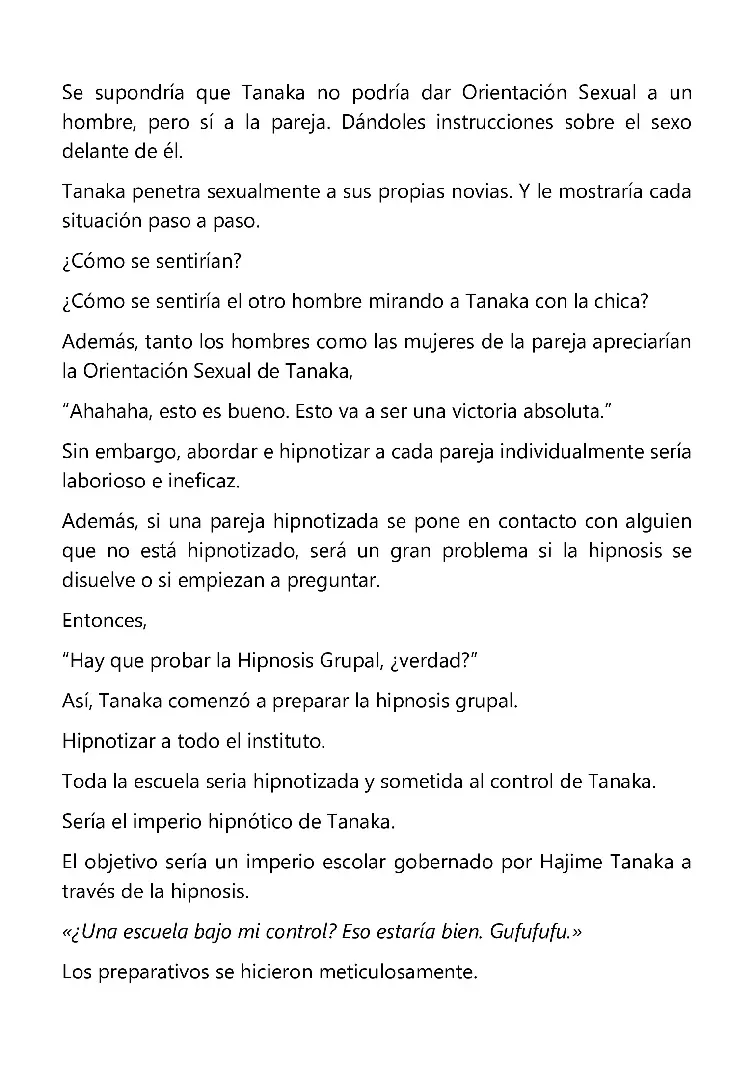 Se supondría que Tanaka no podría dar Orientación Sexual a un hombre, pero sí a la pareja. Dándoles instrucciones sobre el sexo delante de él.

Tanaka penetra sexualmente a sus propias novias. Y le mostraría cada situación paso a paso.

¿Cómo se sentirían?

¿Cómo se sentiría el otro hombre mirando a Tanaka con la chica?

Además, tanto los hombres como las mujeres de la pareja apreciarían la Orientación Sexual de Tanaka,

"Ahahaha, esto es bueno. Esto va a ser una victoria absoluta."

Sin embargo, abordar e hipnotizar a cada pareja individualmente sería laborioso e ineficaz.

Además, si una pareja hipnotizada se pone en contacto con alguien que no está hipnotizado, será un gran problema si la hipnosis se disuelve o si empiezan a preguntar.

Entonces,

"Hay que probar la Hipnosis Grupal, ¿verdad?"

Así, Tanaka comenzó a preparar la hipnosis grupal.

Hipnotizar a todo el instituto.

Toda la escuela seria hipnotizada y sometida al control de Tanaka.

Sería el imperio hipnótico de Tanaka.

El objetivo sería un imperio escolar gobernado por Hajime Tanaka a través de la hipnosis.

«¿Una escuela bajo mi control? Eso estaría bien. Gufufufu.»

Los preparativos se hicieron meticulosamente.